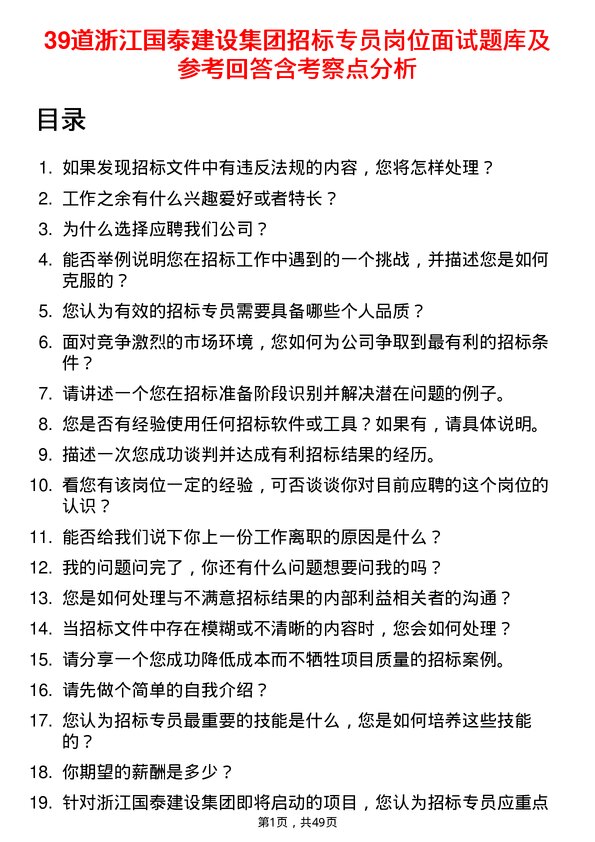 39道浙江国泰建设集团招标专员岗位面试题库及参考回答含考察点分析

目录

1. 如果发现招标文件中有违反法规的内容，您将怎样处理？
2. 工作之余有什么兴趣爱好或者特长？
3. 为什么选择应聘我们公司？
4. 能否举例说明您在招标工作中遇到的一个挑战，并描述您是如何克服的？
5. 您认为有效的招标专员需要具备哪些个人品质？
6. 面对竞争激烈的市场环境，您如何为公司争取到最有利的招标条件？
7. 请讲述一个您在招标准备阶段识别并解决潜在问题的例子。
8. 您是否有经验使用任何招标软件或工具？如果有，请具体说明。
9. 描述一次您成功谈判并达成有利招标结果的经历。
10. 看您有该岗位一定的经验，可否谈谈你对目前应聘的这个岗位的认识？
11. 能否给我们说下你上一份工作离职的原因是什么？
12. 我的问题问完了，你还有什么问题想要问我的吗？
13. 您是如何处理与不满意招标结果的内部利益相关者的沟通？
14. 当招标文件中存在模糊或不清晰的内容时，您会如何处理？
15. 请分享一个您成功降低成本而不牺牲项目质量的招标案例。
16. 请先做个简单的自我介绍？
17. 您认为招标专员最重要的技能是什么，您是如何培养这些技能的？
18. 你期望的薪酬是多少？
19. 针对浙江国泰建设集团即将启动的项目，您认为招标专员应重点

第1页，共49页